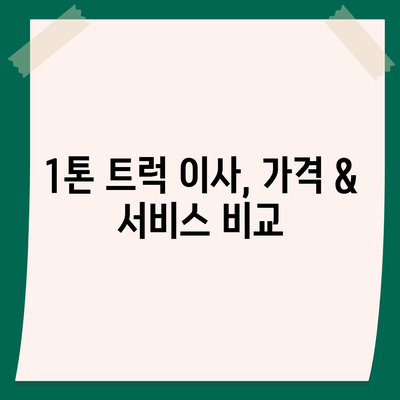 1톤 트럭 이사, 가격 & 서비스 비교